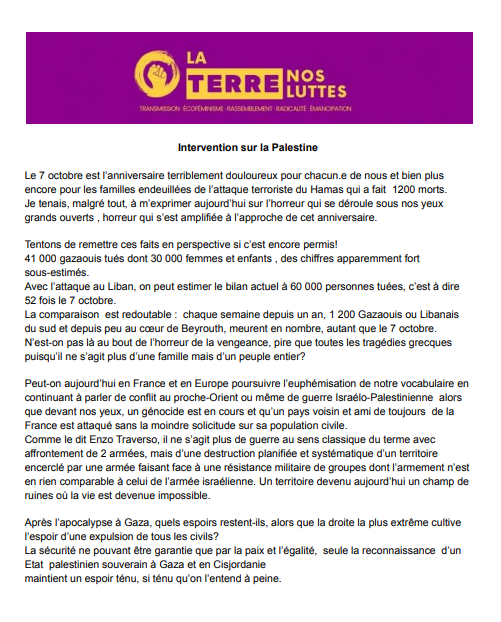 LA TERRE NOS LUTTES

TRANSMISSION · ÉCOFÉMINISME · RASSEMBLEMENT · RADICALITÉ · ÉMANCIPATION

Intervention sur la Palestine

Le 7 octobre est l'anniversaire terriblement douloureux pour chacun.e de nous et bien plus encore pour les familles endeuillées de l'attaque terroriste du Hamas qui a fait 1200 morts. Je tenais, malgré tout, à m'exprimer aujourd'hui sur l'horreur qui se déroule sous nos yeux grands ouverts , horreur qui s'est amplifiée à l'approche de cet anniversaire.

Tentons de remettre ces faits en perspective si c'est encore permis!
41 000 gazaouis tués dont 30 000 femmes et enfants , des chiffres apparemment fort sous-estimés.
Avec l'attaque au Liban, on peut estimer le bilan actuel à 60 000 personnes tuées, c'est à dire 52 fois le 7 octobre.
La comparaison est redoutable : chaque semaine depuis un an, 1 200 Gazaouis ou Libanais du sud et depuis peu au cœur de Beyrouth, meurent en nombre, autant que le 7 octobre.
N'est-on pas là au bout de l'horreur de la vengeance, pire que toutes les tragédies grecques puisqu'il ne s'agit plus d'une famille mais d'un peuple entier?

Peut-on aujourd'hui en France et en Europe poursuivre l'euphémisation de notre vocabulaire en continuant à parler de conflit au proche-Orient ou même de guerre Israélo-Palestinienne alors que devant nos yeux, un génocide est en cours et qu'un pays voisin et ami de toujours de la France est attaqué sans la moindre solicitude sur sa population civile.
Comme le dit Enzo Traverso, il ne s'agit plus de guerre au sens classique du terme avec affrontement de 2 armées, mais d'une destruction planifiée et systématique d'un territoire encerclé par une armée faisant face à une résistance militaire de groupes dont l'armement n'est en rien comparable à celui de l'armée israélienne. Un territoire devenu aujourd'hui un champ de ruines où la vie est devenue impossible.

Après l'apocalypse à Gaza, quels espoirs restent-ils, alors que la droite la plus extrême cultive l'espoir d'une expulsion de tous les civils?
La sécurité ne pouvant être garantie que par la paix et l'égalité, seule la reconnaissance d'un Etat palestinien souverain à Gaza et en Cisjordanie
maintient un espoir ténu, si ténu qu'on l'entend à peine.